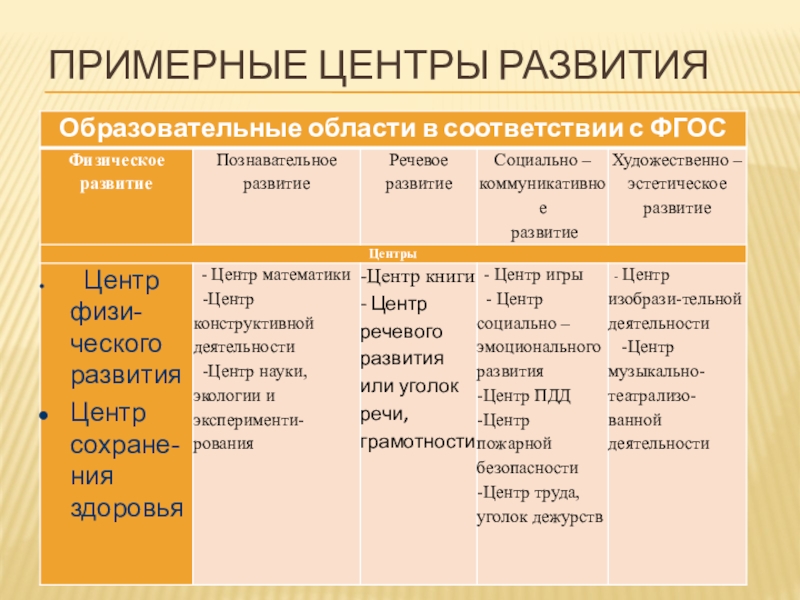 ПРИМЕРНЫЕ ЦЕНТРЫ РАЗВИТИЯ

| Образовательные области в соответствии с ФГОС | | | | |
|---|---|---|---|---|
| Физическое развитие | Познавательное развитие | Речевое развитие | Социально – коммуникативное развитие | Художественно – эстетическое развитие |
| Центры | | | | |
| • Центр физического развития • Центр сохранения здоровья | - Центр математики -Центр конструктивной деятельности -Центр науки, экологии и экспериментирования | -Центр книги - Центр речевого развития или уголок речи, грамотности | - Центр игры - Центр социально – эмоционального развития -Центр ПДД -Центр пожарной безопасности -Центр труда, уголок дежурств | - Центр изобрази-тельной деятельности -Центр музыкально-театрализованной деятельности |